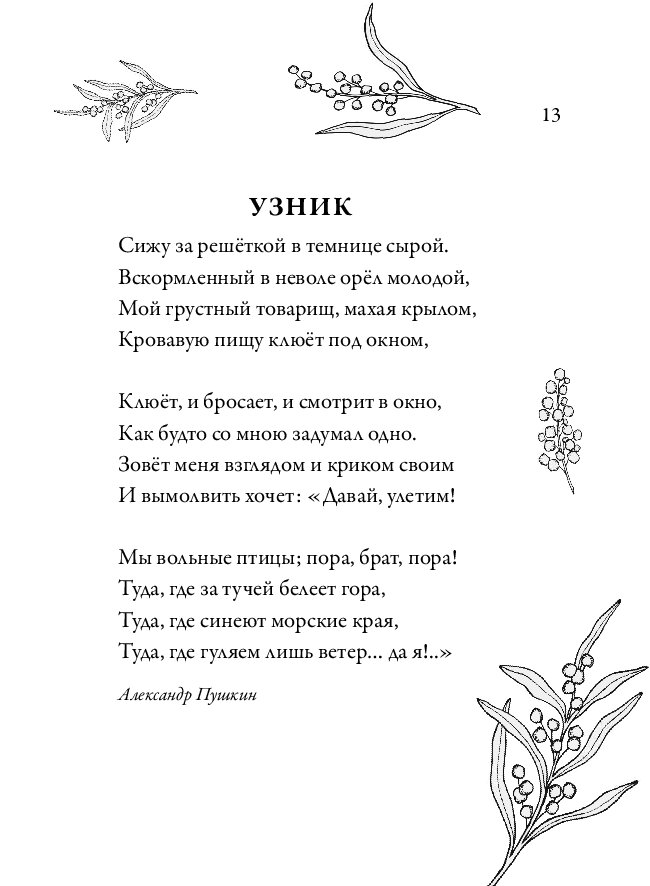 13

УЗНИК

Сижу за решёткой в темнице сырой.
Вскормленный в неволе орёл молодой,
Мой грустный товарищ, махая крылом,
Кровавую пищу клюёт под окном,

Клюёт, и бросает, и смотрит в окно,
Как будто со мною задумал одно.
Зовёт меня взглядом и криком своим
И вымолвить хочет: «Давай, улетим!

Мы вольные птицы; пора, брат, пора!
Туда, где за тучей белеет гора,
Туда, где синеют морские края,
Туда, где гуляем лишь ветер... да я!..»

Александр Пушкин